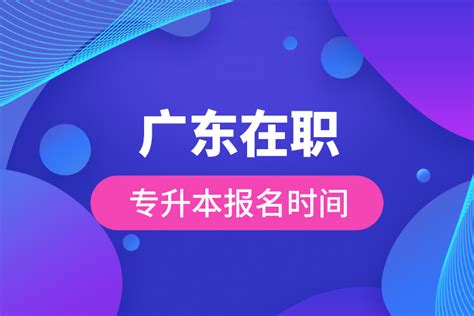 广东在职

专升本报名时间